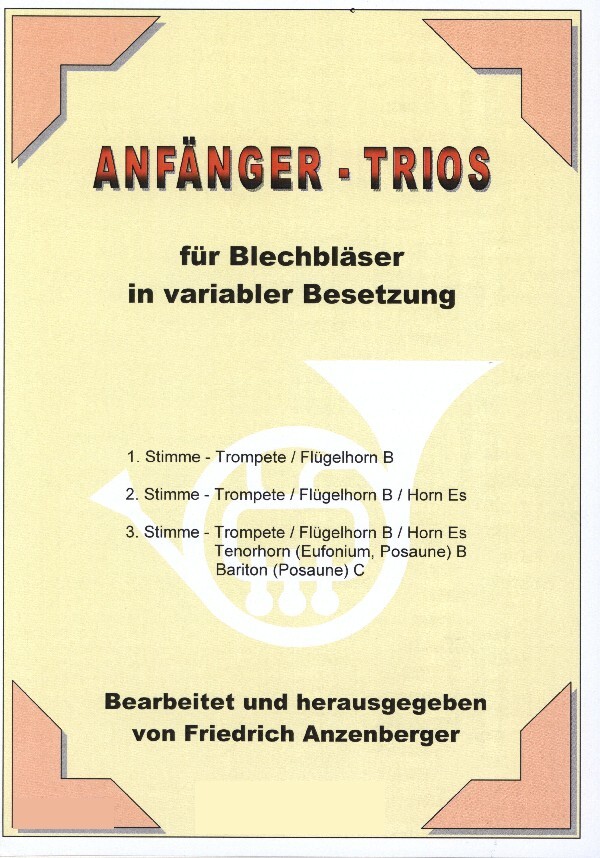 ANFÄNGER - TRIOS

für Blechbläser
in variabler Besetzung

1. Stimme - Trompete / Flügelhorn B

2. Stimme - Trompete / Flügelhorn B / Horn Es

3. Stimme - Trompete / Flügelhorn B / Horn Es
Tenorhorn (Eufonium, Posaune) B
Bariton (Posaune) C

Bearbeitet und herausgegeben
von Friedrich Anzenberger